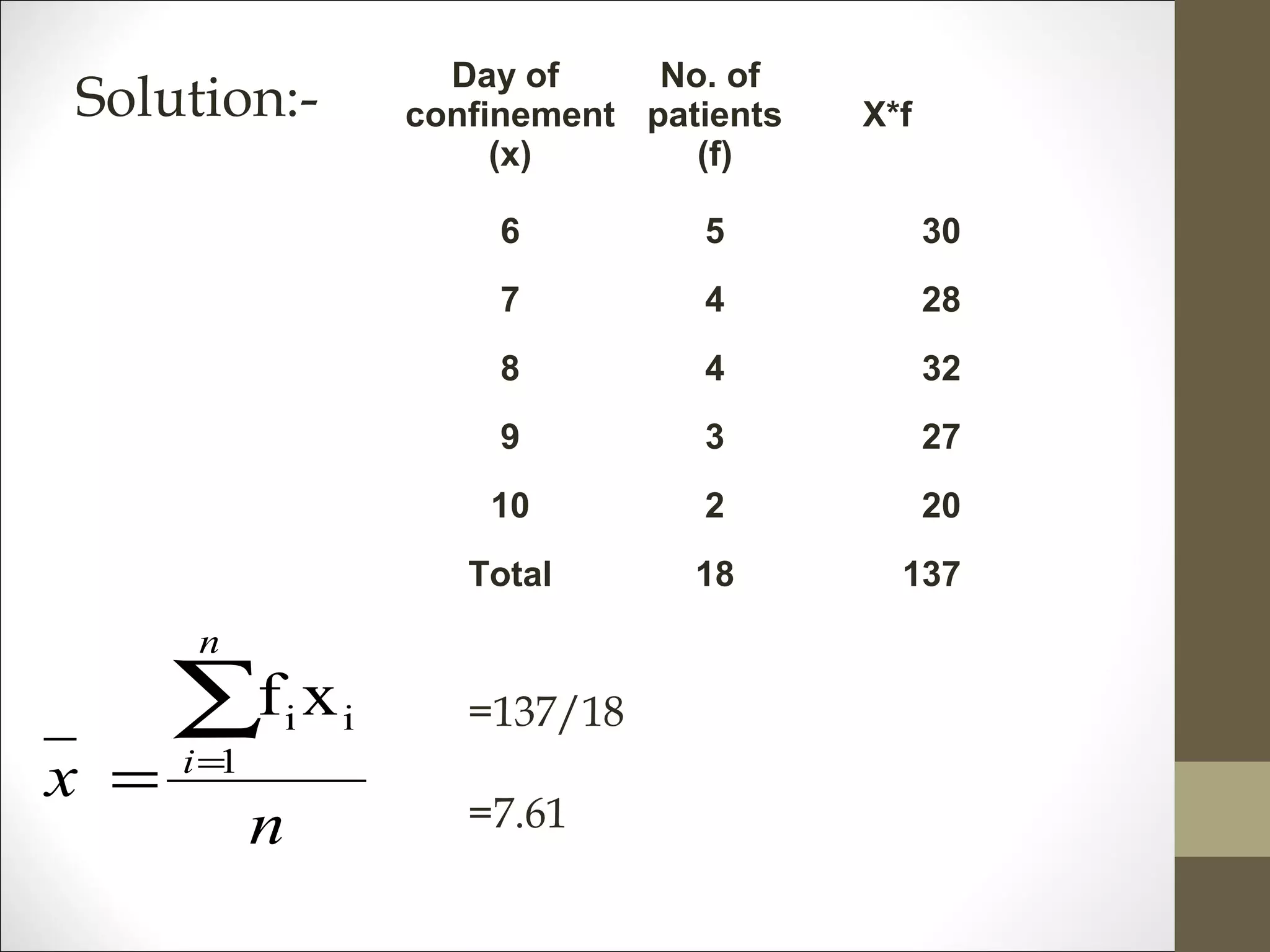 Solution:-

| Day of confinement (x) | No. of patients (f) | X*f |
|---|---|---|
| 6 | 5 | 30 |
| 7 | 4 | 28 |
| 8 | 4 | 32 |
| 9 | 3 | 27 |
| 10 | 2 | 20 |
| Total | 18 | 137 |

$\bar{x} = \frac{\sum_{i=1}^{n} f_i x_i}{n}$

=137/18

=7.61